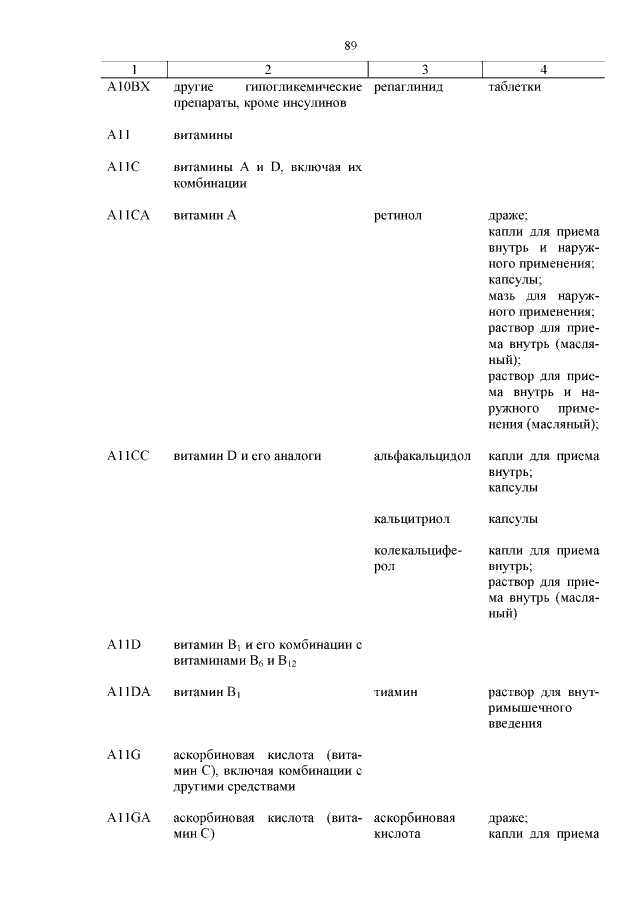 89

| 1 | 2 | 3 | 4 |
|---|---|---|---|
| A10BX | другие гипогликемические препараты, кроме инсулинов | репаглинид | таблетки |
| A11 | витамины | | |
| A11C | витамины A и D, включая их комбинации | | |
| A11CA | витамин A | ретинол | драже; капли для приема внутрь и наружного применения; капсулы; мазь для наружного применения; раствор для приема внутрь (масляный); раствор для приема внутрь и наружного применения (масляный); |
| A11CC | витамин D и его аналоги | альфакальцидол | капли для приема внутрь; капсулы |
| | | кальцитриол | капсулы |
| | | колекальциферол | капли для приема внутрь; раствор для приема внутрь (масляный) |
| A11D | витамин $B_1$ и его комбинации с витаминами $B_6$ и $B_{12}$ | | |
| A11DA | витамин $B_1$ | тиамин | раствор для внутримышечного введения |
| A11G | аскорбиновая кислота (витамин C), включая комбинации с другими средствами | | |
| A11GA | аскорбиновая кислота (витамин C) | аскорбиновая кислота | драже; капли для приема |